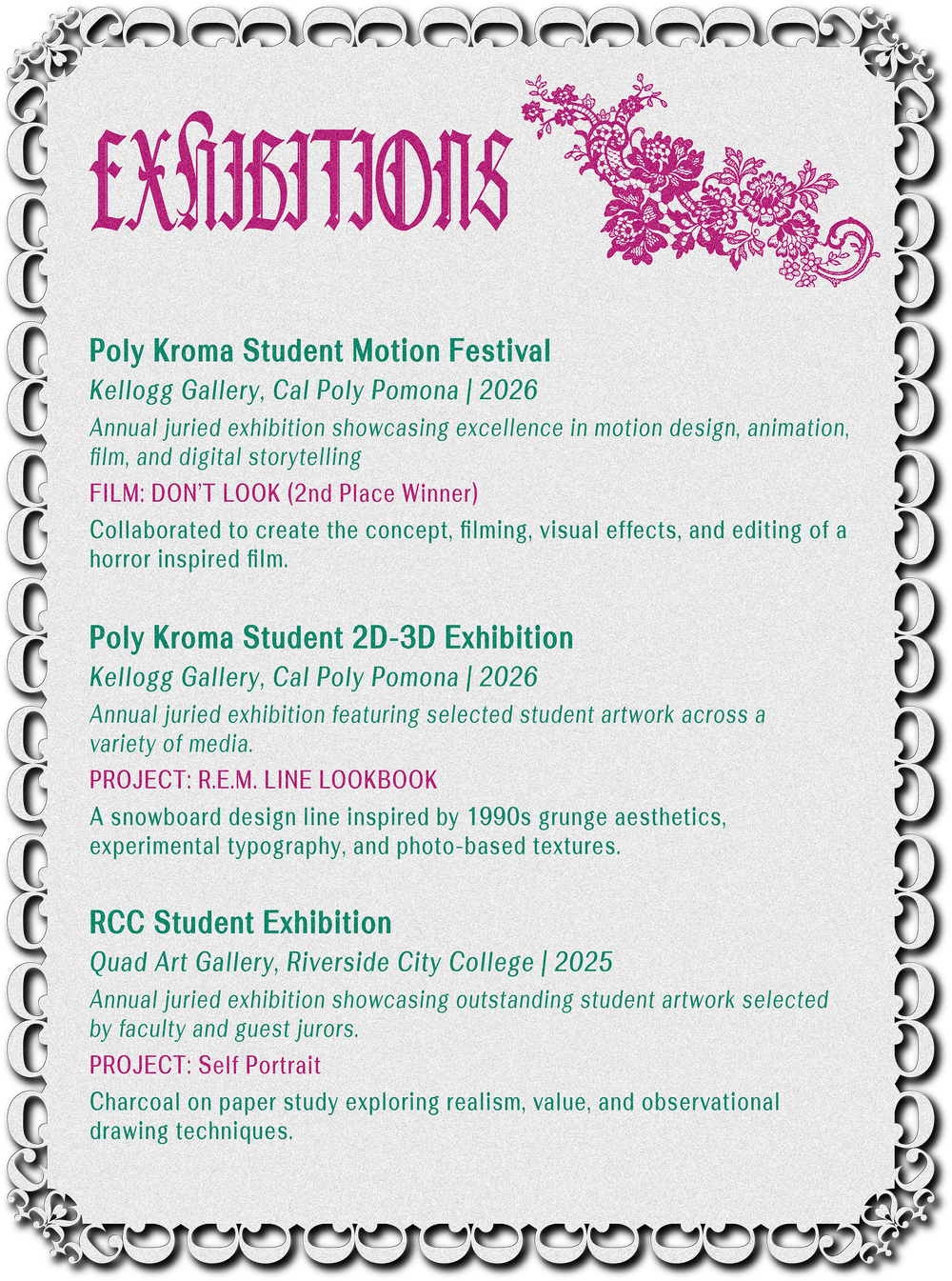 EXHIBITIONS

Poly Kroma Student Motion Festival

Kellogg Gallery, Cal Poly Pomona | 2026

Annual juried exhibition showcasing excellence in motion design, animation, film, and digital storytelling

FILM: DON'T LOOK (2nd Place Winner)

Collaborated to create the concept, filming, visual effects, and editing of a horror inspired film.

Poly Kroma Student 2D-3D Exhibition

Kellogg Gallery, Cal Poly Pomona | 2026

Annual juried exhibition featuring selected student artwork across a variety of media.

PROJECT: R.E.M. LINE LOOKBOOK

A snowboard design line inspired by 1990s grunge aesthetics, experimental typography, and photo-based textures.

RCC Student Exhibition

Quad Art Gallery, Riverside City College | 2025

Annual juried exhibition showcasing outstanding student artwork selected by faculty and guest jurors.

PROJECT: Self Portrait

Charcoal on paper study exploring realism, value, and observational drawing techniques.